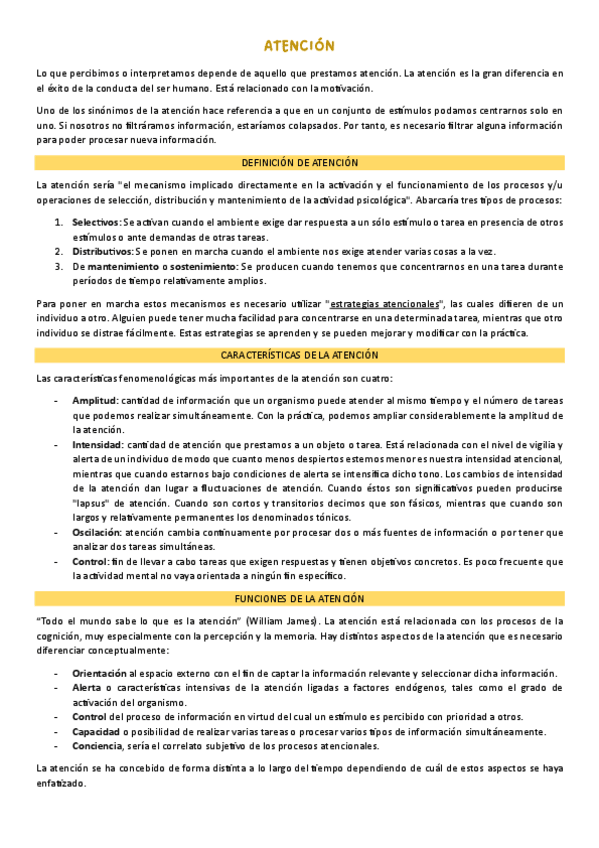 ATENCIÓN

Lo que percibimos o interpretamos depende de aquello que prestamos atención. La atención es la gran diferencia en el éxito de la conducta del ser humano. Está relacionado con la motivación.

Uno de los sinónimos de la atención hace referencia a que en un conjunto de estímulos podamos centrarnos solo en uno. Si nosotros no filtráramos información, estaríamos colapsados. Por tanto, es necesario filtrar alguna información para poder procesar nueva información.

DEFINICIÓN DE ATENCIÓN

La atención sería "el mecanismo implicado directamente en la activación y el funcionamiento de los procesos y/u operaciones de selección, distribución y mantenimiento de la actividad psicológica". Abarcaría tres tipos de procesos:

1. Selectivos: Se activan cuando el ambiente exige dar respuesta a un sólo estímulo o tarea en presencia de otros estímulos o ante demandas de otras tareas.
2. Distributivos: Se ponen en marcha cuando el ambiente nos exige atender varias cosas a la vez.
3. De mantenimiento o sostenimiento: Se producen cuando tenemos que concentrarnos en una tarea durante períodos de tiempo relativamente amplios.

Para poner en marcha estos mecanismos es necesario utilizar "estrategias atencionales", las cuales difieren de un individuo a otro. Alguien puede tener mucha facilidad para concentrarse en una determinada tarea, mientras que otro individuo se distrae fácilmente. Estas estrategias se aprenden y se pueden mejorar y modificar con la práctica.

CARACTERÍSTICAS DE LA ATENCIÓN

Las características fenomenológicas más importantes de la atención son cuatro:

- Amplitud: cantidad de información que un organismo puede atender al mismo tiempo y el número de tareas que podemos realizar simultáneamente. Con la práctica, podemos ampliar considerablemente la amplitud de la atención.
- Intensidad: cantidad de atención que prestamos a un objeto o tarea. Está relacionada con el nivel de vigilia y alerta de un individuo de modo que cuanto menos despiertos estemos menor es nuestra intensidad atencional, mientras que cuando estamos bajo condiciones de alerta se intensifica dicho tono. Los cambios de intensidad de la atención dan lugar a fluctuaciones de atención. Cuando éstos son significativos pueden producirse "lapsus" de atención. Cuando son cortos y transitorios decimos que son fásicos, mientras que cuando son largos y relativamente permanentes los denominados tónicos.
- Oscilación: atención cambia continuamente por procesar dos o más fuentes de información o por tener que analizar dos tareas simultáneas.
- Control: fin de llevar a cabo tareas que exigen respuestas y tienen objetivos concretos. Es poco frecuente que la actividad mental no vaya orientada a ningún fin específico.

FUNCIONES DE LA ATENCIÓN

"Todo el mundo sabe lo que es la atención" (William James). La atención está relacionada con los procesos de la cognición, muy especialmente con la percepción y la memoria. Hay distintos aspectos de la atención que es necesario diferenciar conceptualmente:

- Orientación al espacio externo con el fin de captar la información relevante y seleccionar dicha información.
- Alerta o características intensivas de la atención ligadas a factores endógenos, tales como el grado de activación del organismo.
- Control del proceso de información en virtud del cual un estímulo es percibido con prioridad a otros.
- Capacidad o posibilidad de realizar varias tareas o procesar varios tipos de información simultáneamente.
- Conciencia, sería el correlato subjetivo de los procesos atencionales.

La atención se ha concebido de forma distinta a lo largo del tiempo dependiendo de cuál de estos aspectos se haya enfatizado.